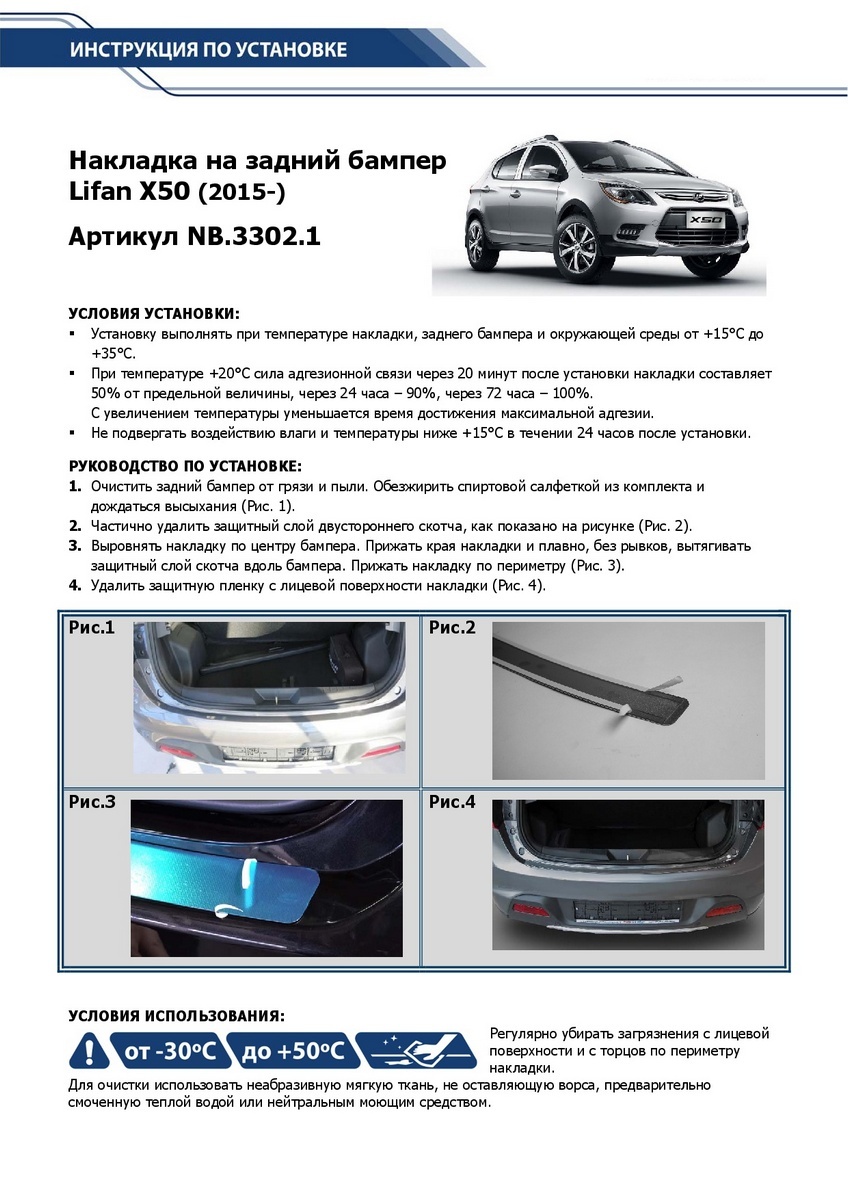 ИНСТРУКЦИЯ ПО УСТАНОВКЕ

Накладка на задний бампер Lifan X50 (2015-)

Артикул NB.3302.1

X50

УСЛОВИЯ УСТАНОВКИ:
▪ Установку выполнять при температуре накладки, заднего бампера и окружающей среды от +15°С до +35°С.
▪ При температуре +20°С сила адгезионной связи через 20 минут после установки накладки составляет 50% от предельной величины, через 24 часа – 90%, через 72 часа – 100%. С увеличением температуры уменьшается время достижения максимальной адгезии.
▪ Не подвергать воздействию влаги и температуры ниже +15°С в течении 24 часов после установки.

РУКОВОДСТВО ПО УСТАНОВКЕ:
1. Очистить задний бампер от грязи и пыли. Обезжирить спиртовой салфеткой из комплекта и дождаться высыхания (Рис. 1).
2. Частично удалить защитный слой двустороннего скотча, как показано на рисунке (Рис. 2).
3. Выровнять накладку по центру бампера. Прижать края накладки и плавно, без рывков, вытягивать защитный слой скотча вдоль бампера. Прижать накладку по периметру (Рис. 3).
4. Удалить защитную пленку с лицевой поверхности накладки (Рис. 4).

Рис.1

Рис.2

Рис.3

Рис.4

УСЛОВИЯ ИСПОЛЬЗОВАНИЯ:

от -30°С

до +50°С

Регулярно убирать загрязнения с лицевой поверхности и с торцов по периметру накладки.

Для очистки использовать неабразивную мягкую ткань, не оставляющую ворса, предварительно смоченную теплой водой или нейтральным моющим средством.